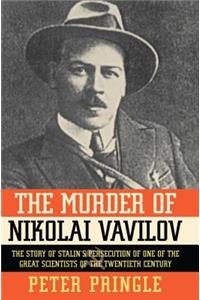 THE MURDER OF
NIKOLAI VAVILOV

THE STORY OF STALIN'S PERSECUTION OF ONE OF THE GREAT SCIENTISTS OF THE TWENTIETH CENTURY

PETER PRINGLE